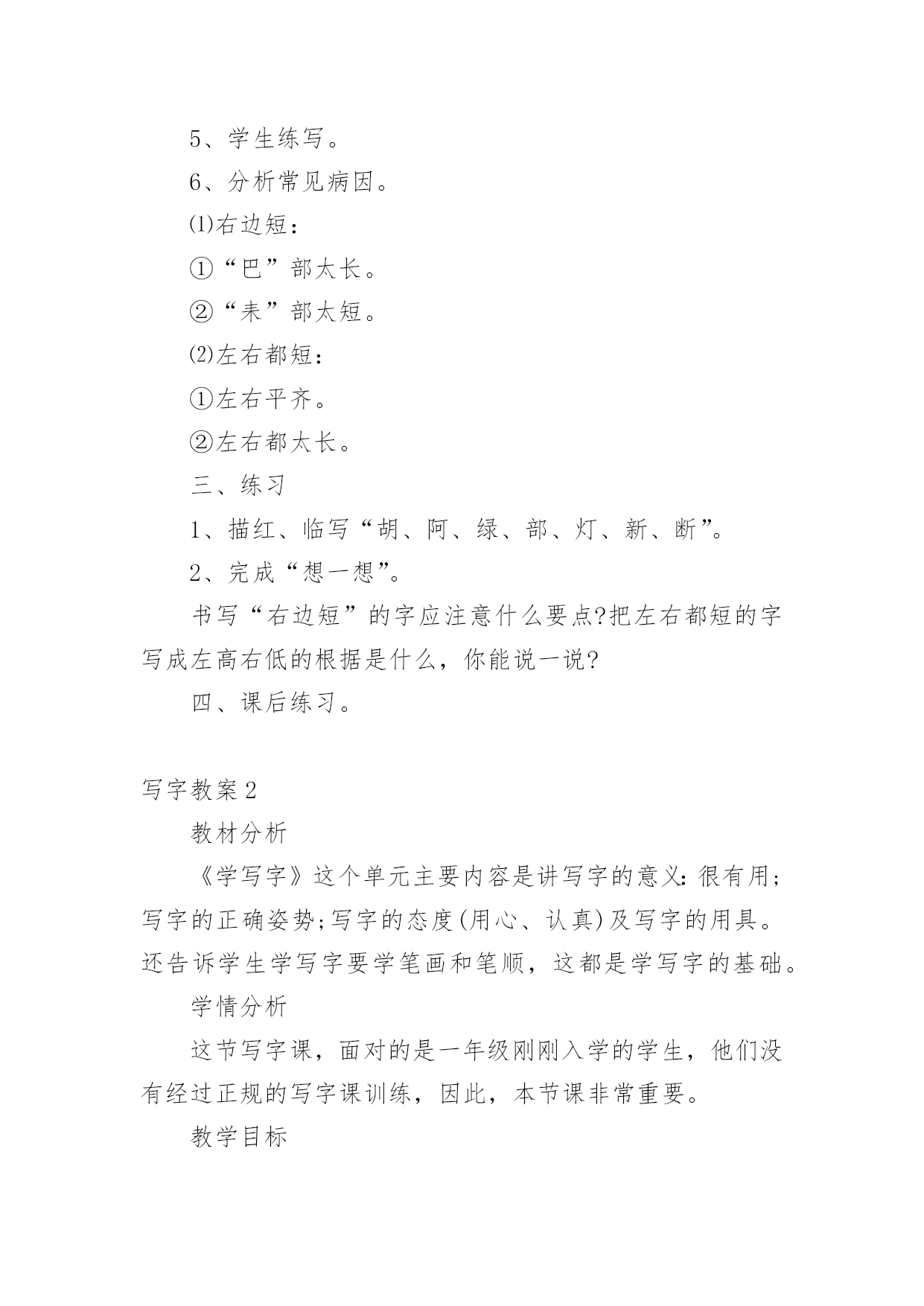 5、学生练写。

6、分析常见病因。

⑴右边短：

①“巴”部太长。

②“耒”部太短。

⑵左右都短：

①左右平齐。

②左右都太长。

三、练习

1、描红、临写“胡、阿、绿、部、灯、新、断”。

2、完成“想一想”。

书写“右边短”的字应注意什么要点?把左右都短的字写成左高右低的根据是什么，你能说一说?

四、课后练习。

写字教案2

教材分析

《学写字》这个单元主要内容是讲写字的意义：很有用；写字的正确姿势;写字的态度(用心、认真)及写字的用具。还告诉学生学写字要学笔画和笔顺，这都是学写字的基础。

学情分析

这节写字课，面对的是一年级刚刚入学的学生，他们没有经过正规的写字课训练，因此，本节课非常重要。

教学目标